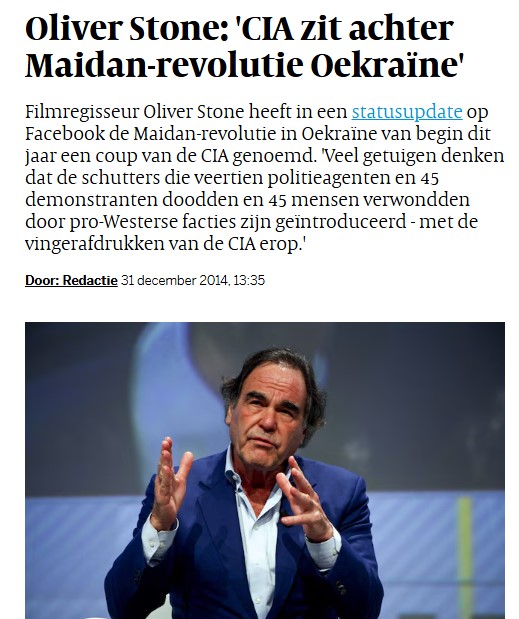 Oliver Stone: 'CIA zit achter Maidan-revolutie Oekraïne'

Filmregisseur Oliver Stone heeft in een statusupdate op Facebook de Maidan-revolutie in Oekraïne van begin dit jaar een coup van de CIA genoemd. 'Veel getuigen denken dat de schutters die veertien politieagenten en 45 demonstranten doodden en 45 mensen verwondden door pro-Westerse facties zijn geïntroduceerd - met de vingerafdrukken van de CIA erop.'

Door: Redactie 31 december 2014, 13:35